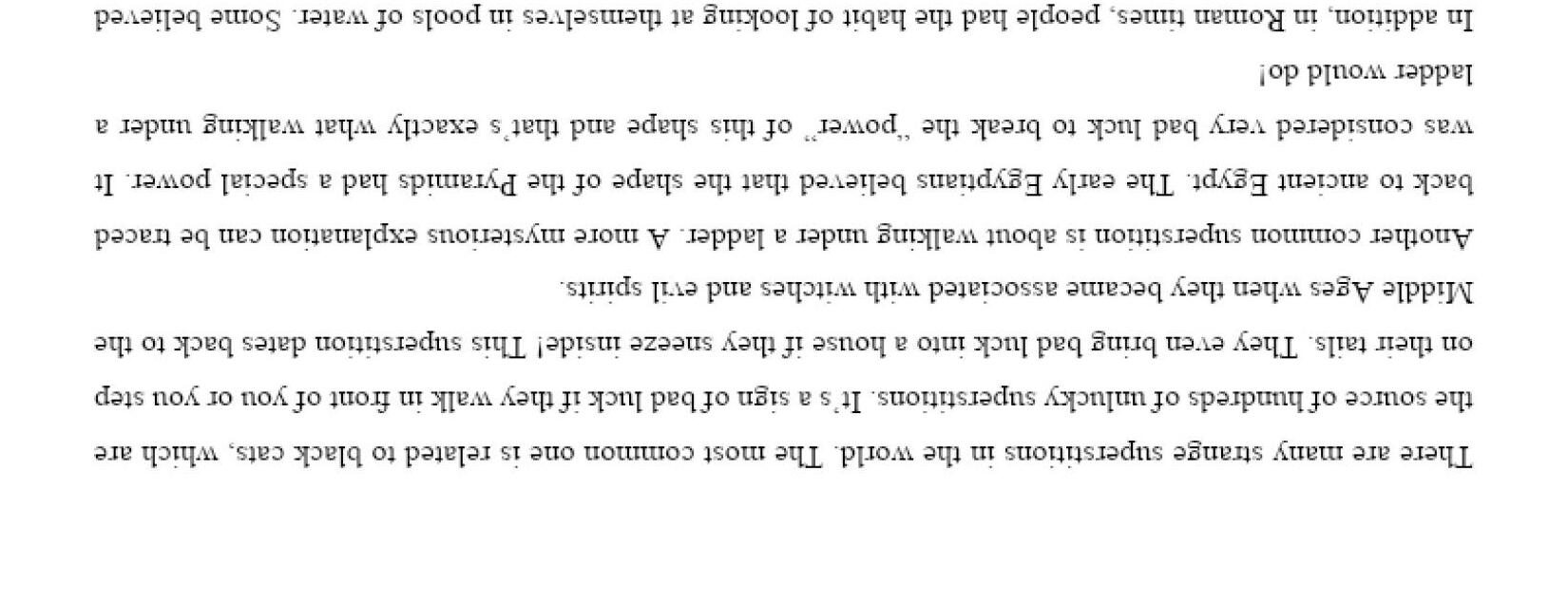 There are many strange superstitions in the world. The most common one is related to black cats, which are the source of hundreds of unlucky superstitions. It's a sign of bad luck if they walk in front of you or you step on their tails. They even bring bad luck into a house if they sneeze inside! This superstition dates back to the Middle Ages when they became associated with witches and evil spirits.

Another common superstition is about walking under a ladder. A more mysterious explanation can be traced back to ancient Egypt. The early Egyptians believed that the shape of the Pyramids had a special power. It was considered very bad luck to break the "power" of this shape and that's exactly what walking under a ladder would do!

In addition, in Roman times, people had the habit of looking at themselves in pools of water. Some believed